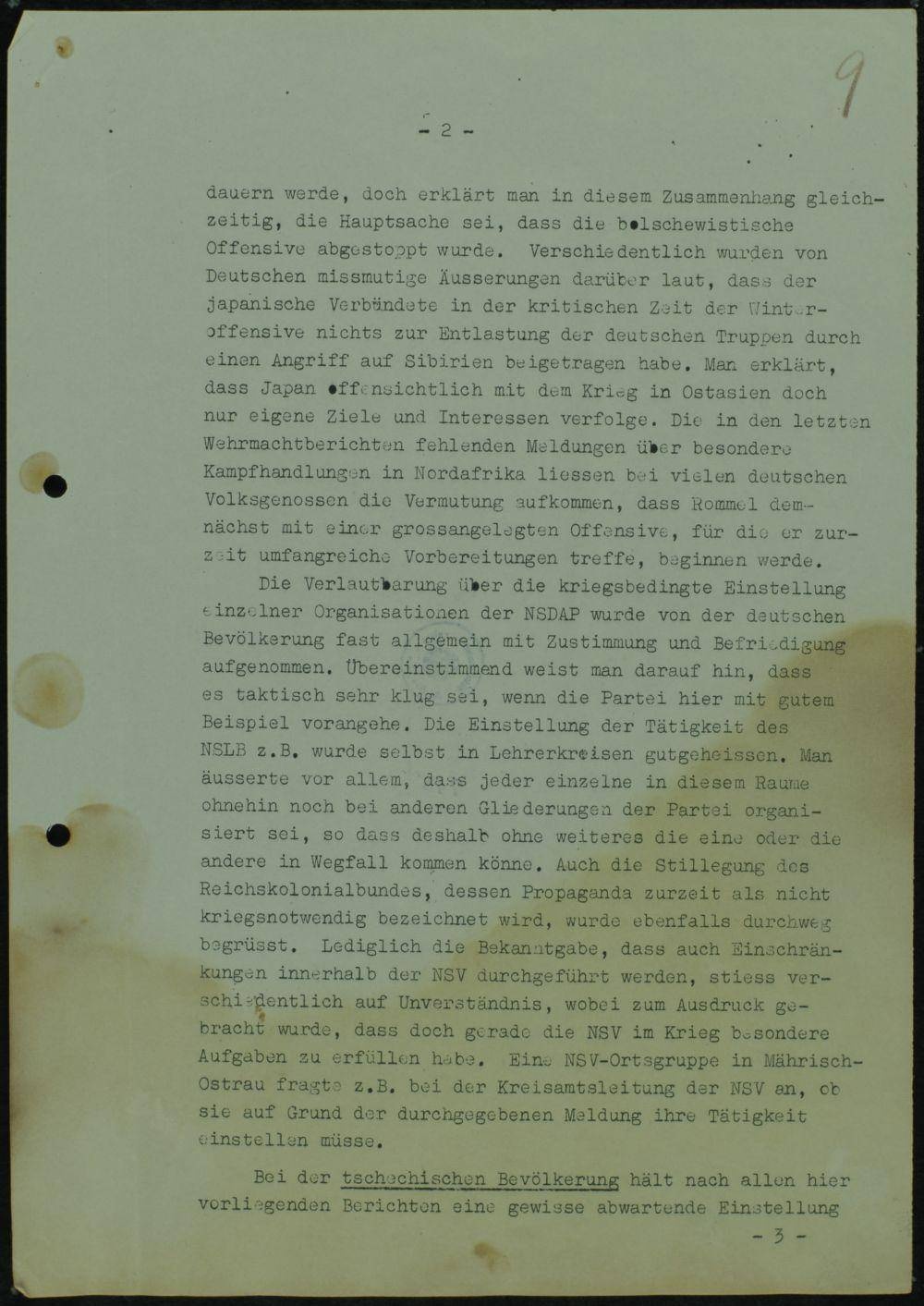 9

- 2 -

dauern werde, doch erklärt man in diesem Zusammenhang gleichzeitig, die Hauptsache sei, dass die bolschewistische Offensive abgestoppt wurde. Verschiedentlich wurden von Deutschen missmutige Äusserungen darüber laut, dass der japanische Verbündete in der kritischen Zeit der Winteroffensive nichts zur Entlastung der deutschen Truppen durch einen Angriff auf Sibirien beigetragen habe. Man erklärt, dass Japan offensichtlich mit dem Krieg in Ostasien doch nur eigene Ziele und Interessen verfolge. Die in den letzten Wehrmachtberichten fehlenden Meldungen über besondere Kampfhandlungen in Nordafrika liessen bei vielen deutschen Volksgenossen die Vermutung aufkommen, dass Rommel demnächst mit einer grossangelegten Offensive, für die er zurzeit umfangreiche Vorbereitungen treffe, beginnen werde.

Die Verlautbarung über die kriegsbedingte Einstellung einzelner Organisationen der NSDAP wurde von der deutschen Bevölkerung fast allgemein mit Zustimmung und Befriedigung aufgenommen. Übereinstimmend weist man darauf hin, dass es taktisch sehr klug sei, wenn die Partei hier mit gutem Beispiel vorangehe. Die Einstellung der Tätigkeit des NSLB z.B. wurde selbst in Lehrerkreisen gutgeheissen. Man äusserte vor allem, dass jeder einzelne in diesem Raume ohnehin noch bei anderen Gliederungen der Partei organisiert sei, so dass deshalb ohne weiteres die eine oder die andere in Wegfall kommen könne. Auch die Stillegung des Reichskolonialbundes, dessen Propaganda zurzeit als nicht kriegsnotwendig bezeichnet wird, wurde ebenfalls durchweg begrüsst. Lediglich die Bekanntgabe, dass auch Einschränkungen innerhalb der NSV durchgeführt werden, stiess verschiedentlich auf Unverständnis, wobei zum Ausdruck gebracht wurde, dass doch gerade die NSV im Krieg besondere Aufgaben zu erfüllen habe. Eine NSV-Ortsgruppe in Mährisch-Ostrau fragte z.B. bei der Kreisamtsleitung der NSV an, ob sie auf Grund der durchgegebenen Meldung ihre Tätigkeit einstellen müsse.

Bei der tschechischen Bevölkerung hält nach allen hier vorliegenden Berichten eine gewisse abwartende Einstellung

- 3 -